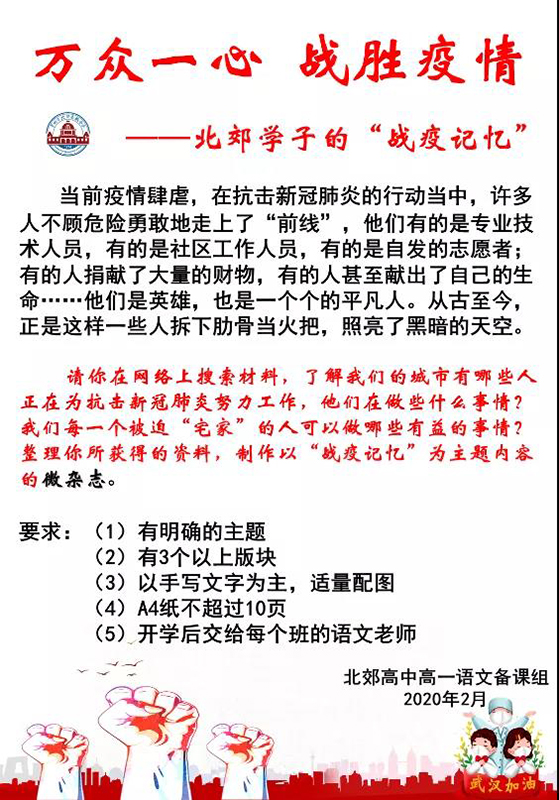 万众一心 战胜疫情

——北郊学子的“战疫记忆”

当前疫情肆虐，在抗击新冠肺炎的行动当中，许多人不顾危险勇敢地走上了“前线”，他们有的是专业技术人员，有的是社区工作人员，有的是自发的志愿者；有的人捐献了大量的财物，有的人甚至献出了自己的生命……他们是英雄，也是一个个的平凡人。从古至今，正是这样一些人拆下肋骨当火把，照亮了黑暗的天空。

请你在网络上搜索材料，了解我们的城市有哪些人正在为抗击新冠肺炎努力工作，他们在做些什么事情？我们每一个被迫“宅家”的人可以做哪些有益的事情？整理你所获得的资料，制作以“战疫记忆”为主题内容的微杂志。

要求：（1）有明确的主题
（2）有3个以上版块
（3）以手写文字为主，适量配图
（4）A4纸不超过10页
（5）开学后交给每个班的语文老师

北郊高中高一语文备课组
2020年2月

武汉加油